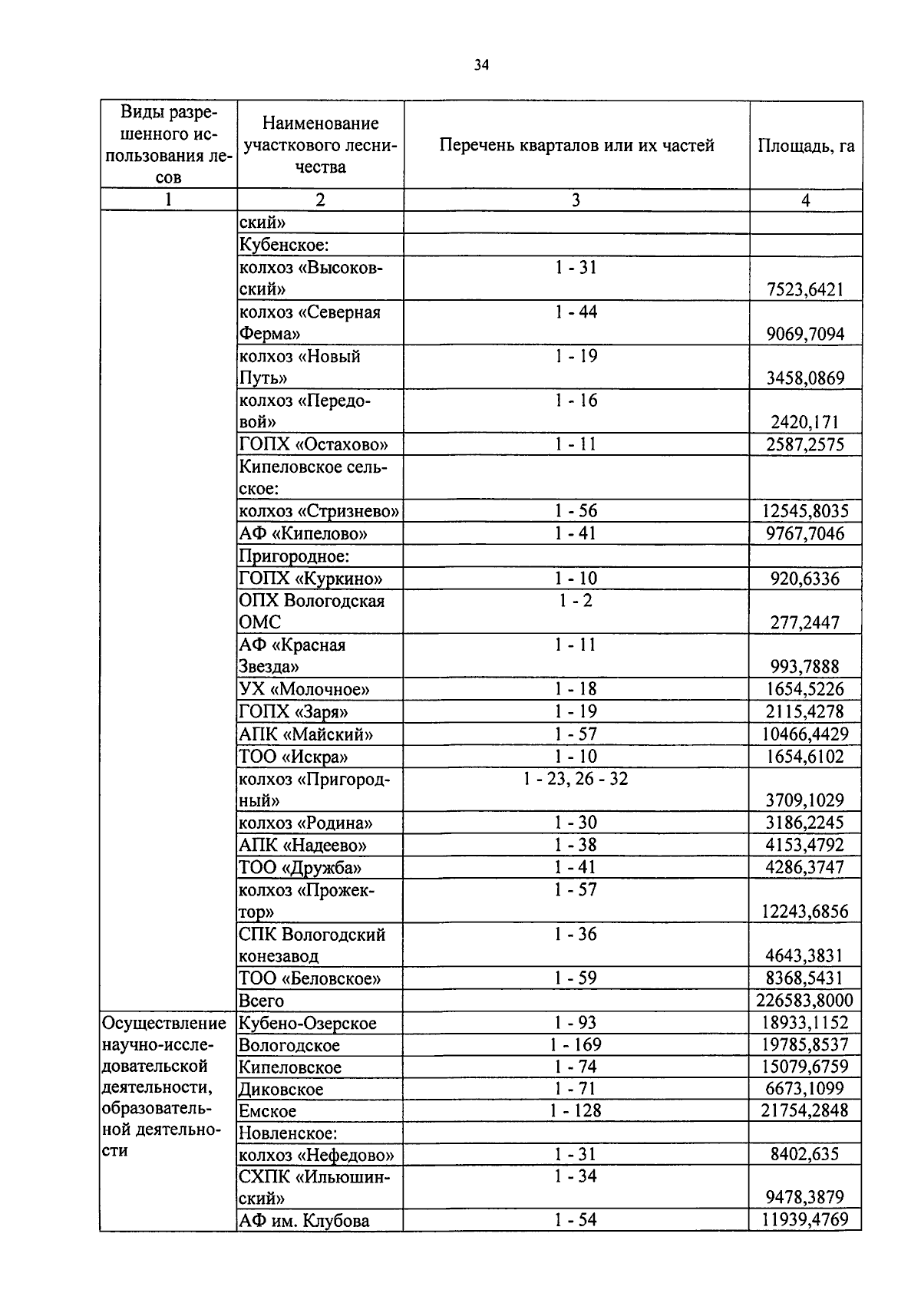 34

| Виды разрешенного использования лесов | Наименование участкового лесничества | Перечень кварталов или их частей | Площадь, га |
|---|---|---|---|
| 1 | 2 | 3 | 4 |
| | ский» | | |
| | Кубенское: | | |
| | колхоз «Высоковский» | 1 - 31 | 7523,6421 |
| | колхоз «Северная Ферма» | 1 - 44 | 9069,7094 |
| | колхоз «Новый Путь» | 1 - 19 | 3458,0869 |
| | колхоз «Передовой» | 1 - 16 | 2420,171 |
| | ГОПХ «Остахово» | 1 - 11 | 2587,2575 |
| | Кипеловское сельское: | | |
| | колхоз «Стризнево» | 1 - 56 | 12545,8035 |
| | АФ «Кипелово» | 1 - 41 | 9767,7046 |
| | Пригородное: | | |
| | ГОПХ «Куркино» | 1 - 10 | 920,6336 |
| | ОПХ Вологодская ОМС | 1 - 2 | 277,2447 |
| | АФ «Красная Звезда» | 1 - 11 | 993,7888 |
| | УХ «Молочное» | 1 - 18 | 1654,5226 |
| | ГОПХ «Заря» | 1 - 19 | 2115,4278 |
| | АПК «Майский» | 1 - 57 | 10466,4429 |
| | ТОО «Искра» | 1 - 10 | 1654,6102 |
| | колхоз «Пригородный» | 1 - 23, 26 - 32 | 3709,1029 |
| | колхоз «Родина» | 1 - 30 | 3186,2245 |
| | АПК «Надеево» | 1 - 38 | 4153,4792 |
| | ТОО «Дружба» | 1 - 41 | 4286,3747 |
| | колхоз «Прожектор» | 1 - 57 | 12243,6856 |
| | СПК Вологодский конезавод | 1 - 36 | 4643,3831 |
| | ТОО «Беловское» | 1 - 59 | 8368,5431 |
| | Всего | | 226583,8000 |
| Осуществление научно-исследовательской деятельности, образовательной деятельности | Кубено-Озерское | 1 - 93 | 18933,1152 |
| | Вологодское | 1 - 169 | 19785,8537 |
| | Кипеловское | 1 - 74 | 15079,6759 |
| | Диковское | 1 - 71 | 6673,1099 |
| | Емское | 1 - 128 | 21754,2848 |
| | Новленское: | | |
| | колхоз «Нефедово» | 1 - 31 | 8402,635 |
| | СХПК «Ильюшинский» | 1 - 34 | 9478,3879 |
| | АФ им. Клубова | 1 - 54 | 11939,4769 |